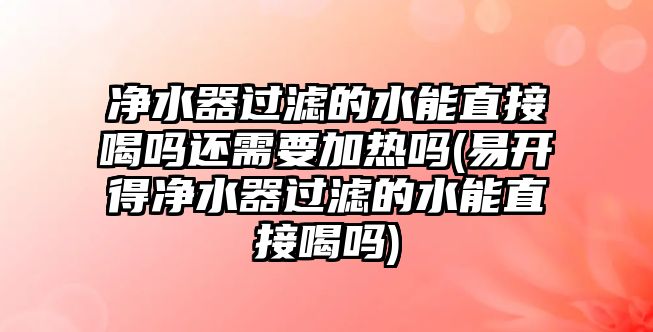 净水器过滤的水能直接喝吗还需要加热吗(易开得净水器过滤的水能直接喝吗)